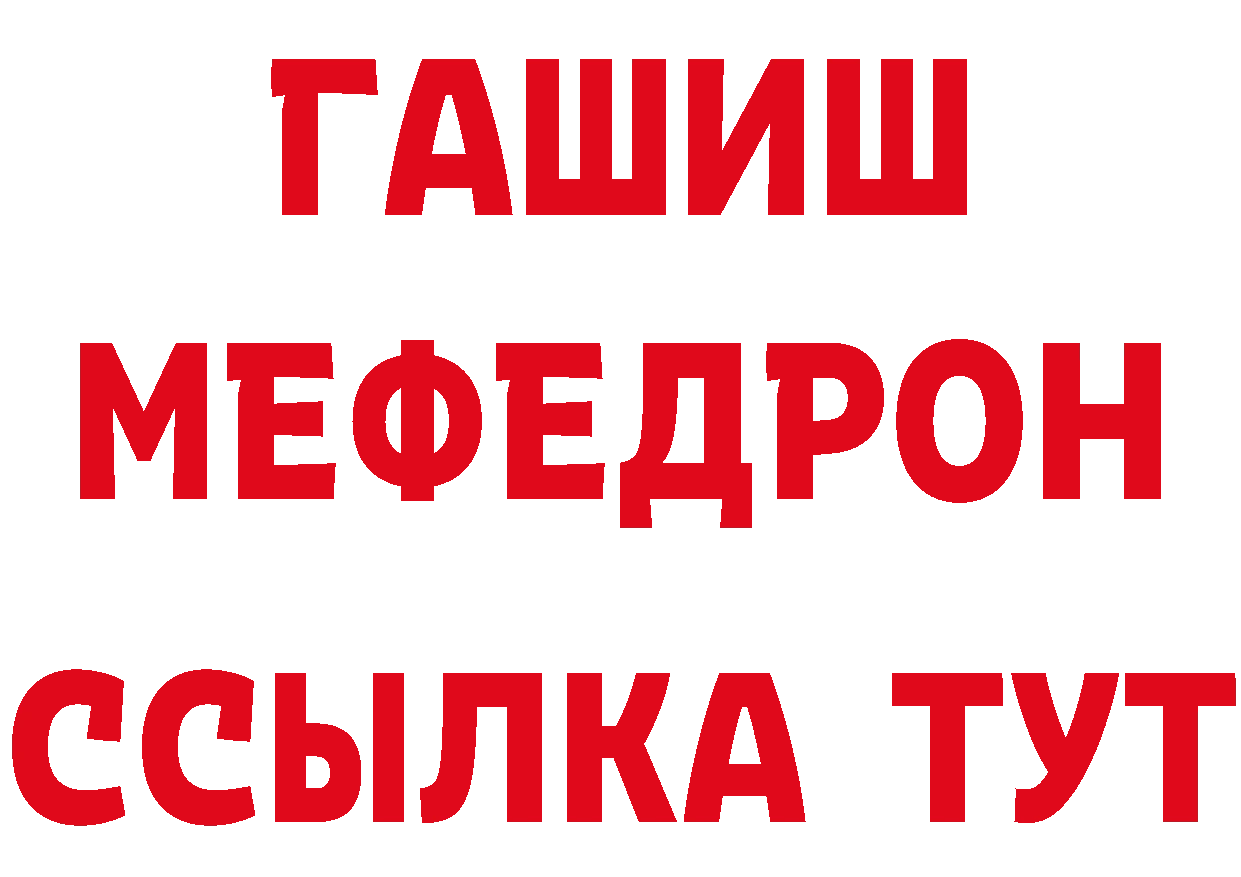 ГАШИШ
МЕФЕДРОН
ССЫЛКА ТУТ